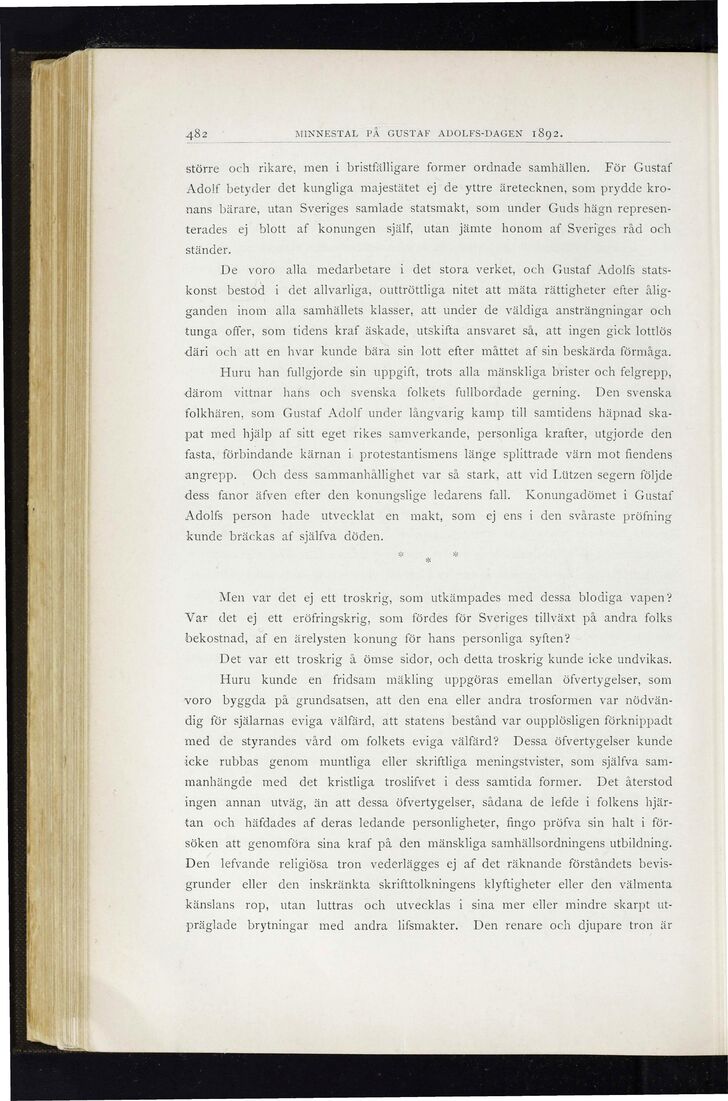 482 MINNESTAL PÅ GUSTAF ADOLFS-DAGEN 1892.

större och rikare, men i bristfälligare former ordnade samhällen. För Gustaf Adolf betyder det kungliga majestätet ej de yttre äretecknen, som prydde kronans bärare, utan Sveriges samlade statsmakt, som under Guds hägn representerades ej blott af konungen själf, utan jämte honom af Sveriges råd och ständer.

De voro alla medarbetare i det stora verket, och Gustaf Adolfs statskonst bestod i det allvarliga, outtröttliga nitet att mäta rättigheter efter åligganden inom alla samhällets klasser, att under de väldiga ansträngningar och tunga offer, som tidens kraf äskade, utskifta ansvaret så, att ingen gick lottlös däri och att en hvar kunde bära sin lott efter måttet af sin beskärda förmåga. Huru han fullgjorde sin uppgift, trots alla mänskliga brister och felgrepp, därom vittnar hans och svenska folkets fullbordade gerning. Den svenska folkhären, som Gustaf Adolf under långvarig kamp till samtidens häpnad skapat med hjälp af sitt eget rikes samverkande, personliga krafter, utgjorde den fasta, förbindande kärnan i protestantismens länge splittrade värn mot fiendens angrepp. Och dess sammanhållighet var så stark, att vid Lützen segern följde dess fanor äfven efter den konungslige ledarens fall. Konungadömet i Gustaf Adolfs person hade utvecklat en makt, som ej ens i den svåraste pröfning kunde bräckas af själfva döden.

* * *

Men var det ej ett troskrig, som utkämpades med dessa blodiga vapen? Var det ej ett eröfringskrig, som fördes för Sveriges tillväxt på andra folks bekostnad, af en ärelysten konung för hans personliga syften?

Det var ett troskrig å ömse sidor, och detta troskrig kunde icke undvikas. Huru kunde en fridsam mäkling uppgöras emellan öfvertygelser, som voro byggda på grundsatsen, att den ena eller andra trosformen var nödvändig för själarnas eviga välfärd, att statens bestånd var oupplösligen förknippadt med de styrandes vård om folkets eviga välfärd? Dessa öfvertygelser kunde icke rubbas genom muntliga eller skriftliga meningstvister, som själfva sammanhängde med det kristliga troslifvet i dess samtida former. Det återstod ingen annan utväg, än att dessa öfvertygelser, sådana de lefde i folkens hjärtan och häfdades af deras ledande personligheter, fingo pröfva sin halt i försöken att genomföra sina kraf på den mänskliga samhällsordningens utbildning. Den lefvande religiösa tron vederlägges ej af det räknande förståndets bevisgrunder eller den inskränkta skrifttolkningens klyftigheter eller den välmenta känslans rop, utan luttras och utvecklas i sina mer eller mindre skarpt utpräglade brytningar med andra lifsmakter. Den renare och djupare tron är